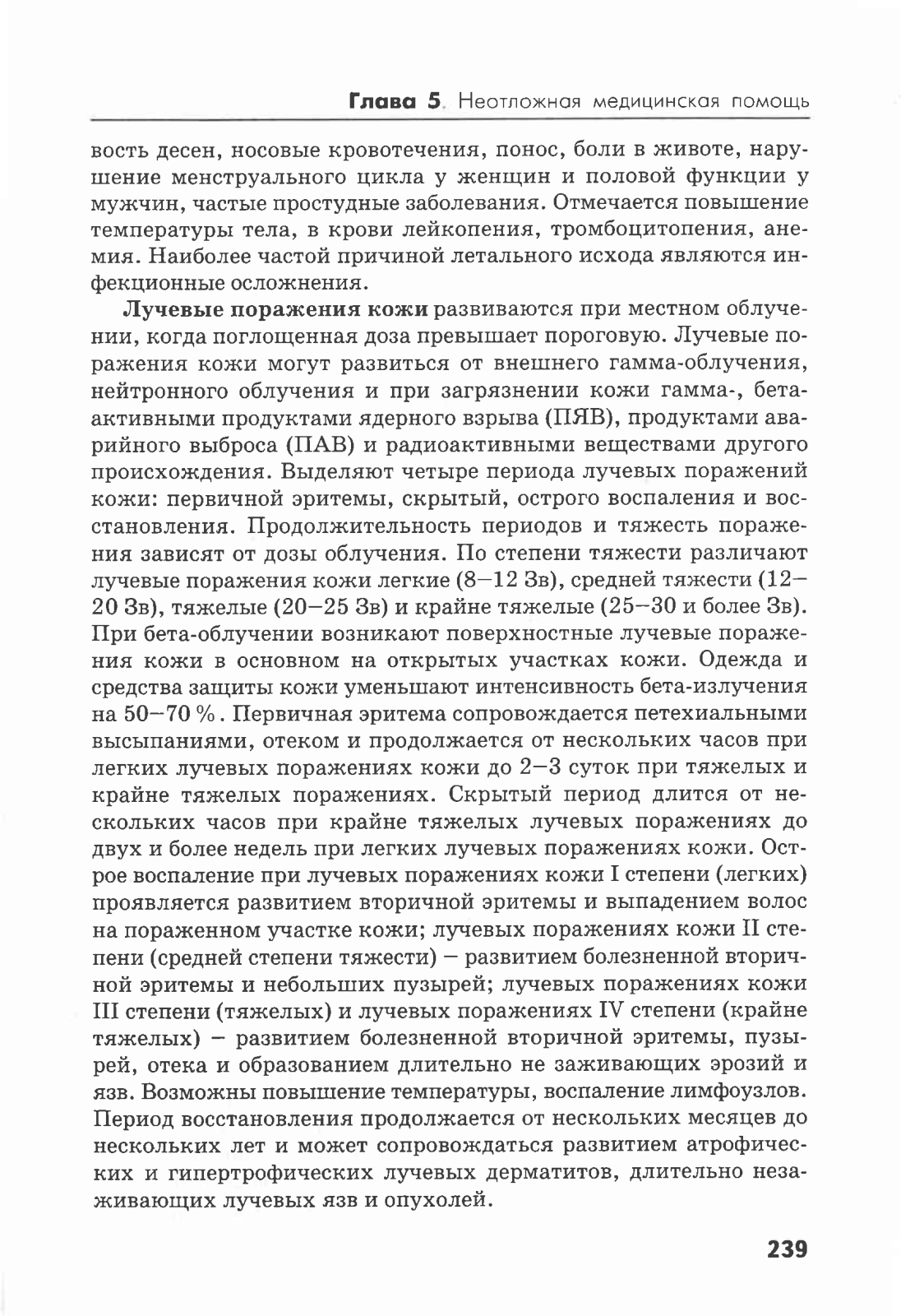 Глава 5. Неотложная медицинская помощь

вость десен, носовые кровотечения, понос, боли в животе, нарушение менструального цикла у женщин и половой функции у мужчин, частые простудные заболевания. Отмечается повышение температуры тела, в крови лейкопения, тромбоцитопения, анемия. Наиболее частой причиной летального исхода являются инфекционные осложнения.

Лучевые поражения кожи развиваются при местном облучении, когда поглощенная доза превышает пороговую. Лучевые поражения кожи могут развиться от внешнего гамма-облучения, нейтронного облучения и при загрязнении кожи гамма-, бета-активными продуктами ядерного взрыва (ПЯВ), продуктами аварийного выброса (ПАВ) и радиоактивными веществами другого происхождения. Выделяют четыре периода лучевых поражений кожи: первичной эритемы, скрытый, острого воспаления и восстановления. Продолжительность периодов и тяжесть поражения зависят от дозы облучения. По степени тяжести различают лучевые поражения кожи легкие (8–12 Зв), средней тяжести (12–20 Зв), тяжелые (20–25 Зв) и крайне тяжелые (25–30 и более Зв). При бета-облучении возникают поверхностные лучевые поражения кожи в основном на открытых участках кожи. Одежда и средства защиты кожи уменьшают интенсивность бета-излучения на 50–70 %. Первичная эритема сопровождается петехиальными высыпаниями, отеком и продолжается от нескольких часов при легких лучевых поражениях кожи до 2–3 суток при тяжелых и крайне тяжелых поражениях. Скрытый период длится от нескольких часов при крайне тяжелых лучевых поражениях до двух и более недель при легких лучевых поражениях кожи. Острое воспаление при лучевых поражениях кожи I степени (легких) проявляется развитием вторичной эритемы и выпадением волос на пораженном участке кожи; лучевых поражениях кожи II степени (средней степени тяжести) – развитием болезненной вторичной эритемы и небольших пузырей; лучевых поражениях кожи III степени (тяжелых) и лучевых поражениях IV степени (крайне тяжелых) – развитием болезненной вторичной эритемы, пузырей, отека и образованием длительно не заживающих эрозий и язв. Возможны повышение температуры, воспаление лимфоузлов. Период восстановления продолжается от нескольких месяцев до нескольких лет и может сопровождаться развитием атрофических и гипертрофических лучевых дерматитов, длительно незаживающих лучевых язв и опухолей.

239